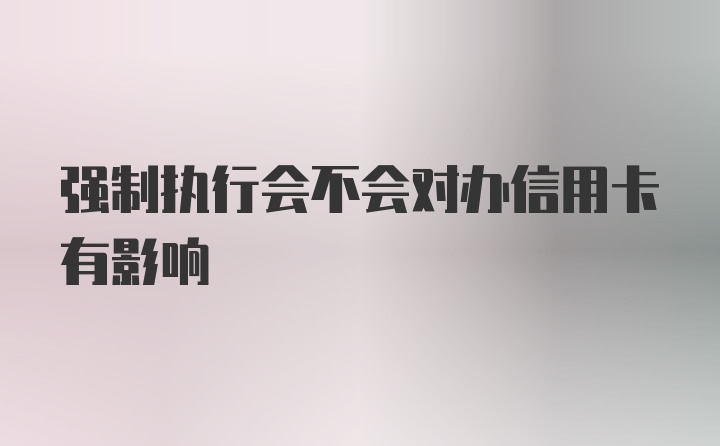 强制执行会不会对办信用卡有影响